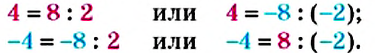 $4 = 8 : 2$ или $4 = -8 : (-2)$;
$-4 = -8 : 2$ или $-4 = 8 : (-2)$.